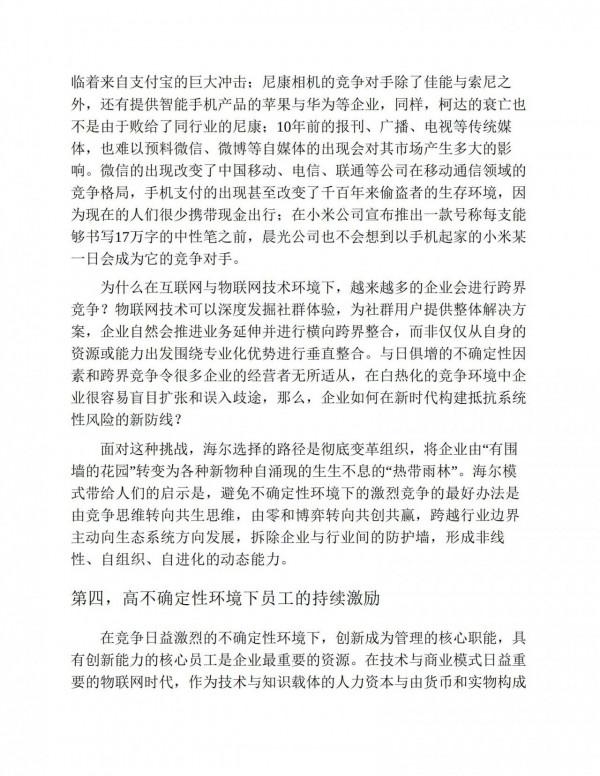 临着来自支付宝的巨大冲击；尼康相机的竞争对手除了佳能与索尼之外，还有提供智能手机产品的苹果与华为等企业，同样，柯达的衰亡也不是由于败给了同行业的尼康；10年前的报刊、广播、电视等传统媒体，也难以预料微信、微博等自媒体的出现会对其市场产生多大的影响。微信的出现改变了中国移动、电信、联通等公司在移动通信领域的竞争格局，手机支付的出现甚至改变了千百年来偷盗者的生存环境，因为现在的人们很少携带现金出行；在小米公司宣布推出一款号称每支能够书写17万字的中性笔之前，晨光公司也不会想到以手机起家的小米某一日会成为它的竞争对手。

为什么在互联网与物联网技术环境下，越来越多的企业会进行跨界竞争？物联网技术可以深度发掘社群体验，为社群用户提供整体解决方案，企业自然会推进业务延伸并进行横向跨界整合，而非仅仅从自身的资源或能力出发围绕专业化优势进行垂直整合。与日俱增的不确定性因素和跨界竞争令很多企业的经营者无所适从，在白热化的竞争环境中企业很容易盲目扩张和误入歧途，那么，企业如何在新时代构建抵抗系统性风险的新防线？

面对这种挑战，海尔选择的路径是彻底变革组织，将企业由“有围墙的花园”转变为各种新物种自涌现的生生不息的“热带雨林”。海尔模式带给人们的启示是，避免不确定性环境下的激烈竞争的最好办法是由竞争思维转向共生思维，由零和博弈转向共创共赢，跨越行业边界主动向生态系统方向发展，拆除企业与行业间的防护墙，形成非线性、自组织、自进化的动态能力。

第四，高不确定性环境下员工的持续激励

在竞争日益激烈的不确定性环境下，创新成为管理的核心职能，具有创新能力的核心员工是企业最重要的资源。在技术与商业模式日益重要的物联网时代，作为技术与知识载体的人力资本与由货币和实物构成